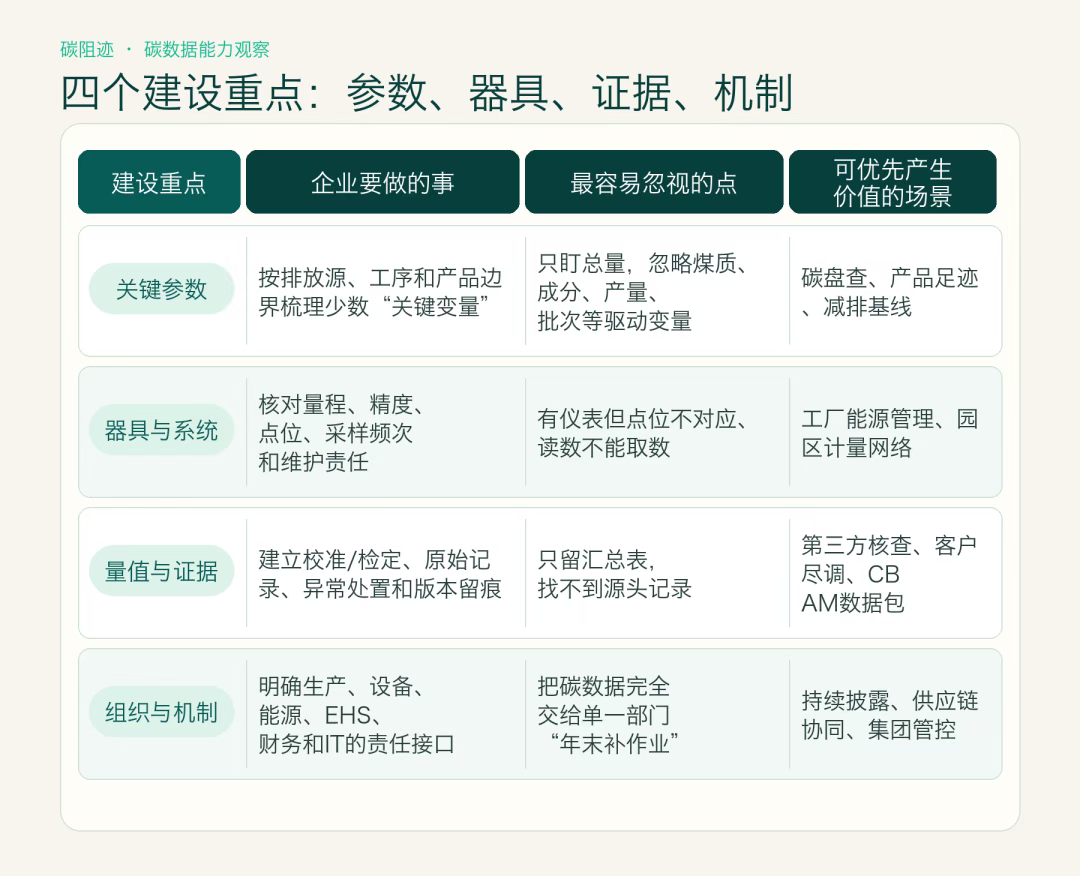 碳阻迹 · 碳数据能力观察

四个建设重点：参数、器具、证据、机制

| 建设重点 | 企业要做的事 | 最容易忽视的点 | 可优先产生价值的场景 |
|---|---|---|---|
| 关键参数 | 按排放源、工序和产品边界梳理少数“关键变量” | 只盯总量，忽略煤质、成分、产量、批次等驱动变量 | 碳盘查、产品足迹、减排基线 |
| 器具与系统 | 核对量程、精度、点位、采样频次和维护责任 | 有仪表但点位不对应、读数不能取数 | 工厂能源管理、园区计量网络 |
| 量值与证据 | 建立校准/检定、原始记录、异常处置和版本留痕 | 只留汇总表，找不到源头记录 | 第三方核查、客户尽调、CBAM数据包 |
| 组织与机制 | 明确生产、设备、能源、EHS、财务和IT的责任接口 | 把碳数据完全交给单一部门“年末补作业” | 持续披露、供应链协同、集团管控 |